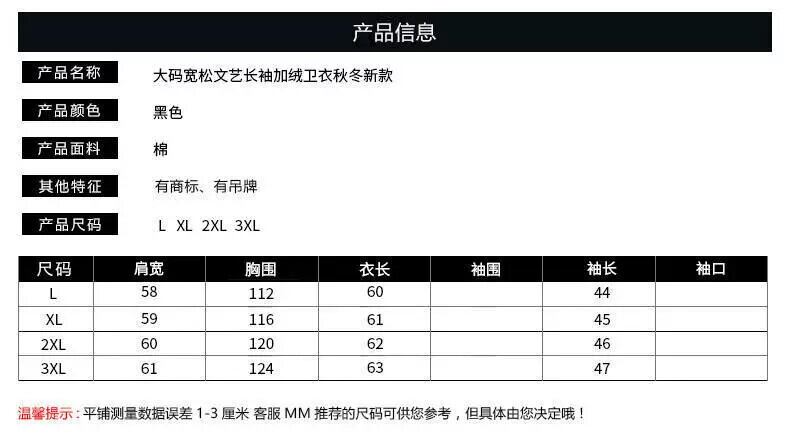 产品信息

产品名称 大码宽松文艺长袖加绒卫衣秋冬新款

产品颜色 黑色

产品面料 棉

其他特征 有商标、有吊牌

产品尺码 L XL 2XL 3XL

| 尺码 | 肩宽 | 胸围 | 衣长 | 袖围 | 袖长 | 袖口 |
|---|---|---|---|---|---|---|
| L | 58 | 112 | 60 | | 44 | |
| XL | 59 | 116 | 61 | | 45 | |
| 2XL | 60 | 120 | 62 | | 46 | |
| 3XL | 61 | 124 | 63 | | 47 | |

温馨提示：平铺测量数据误差 1-3 厘米 客服 MM 推荐的尺码可供您参考，但具体由您决定哦！